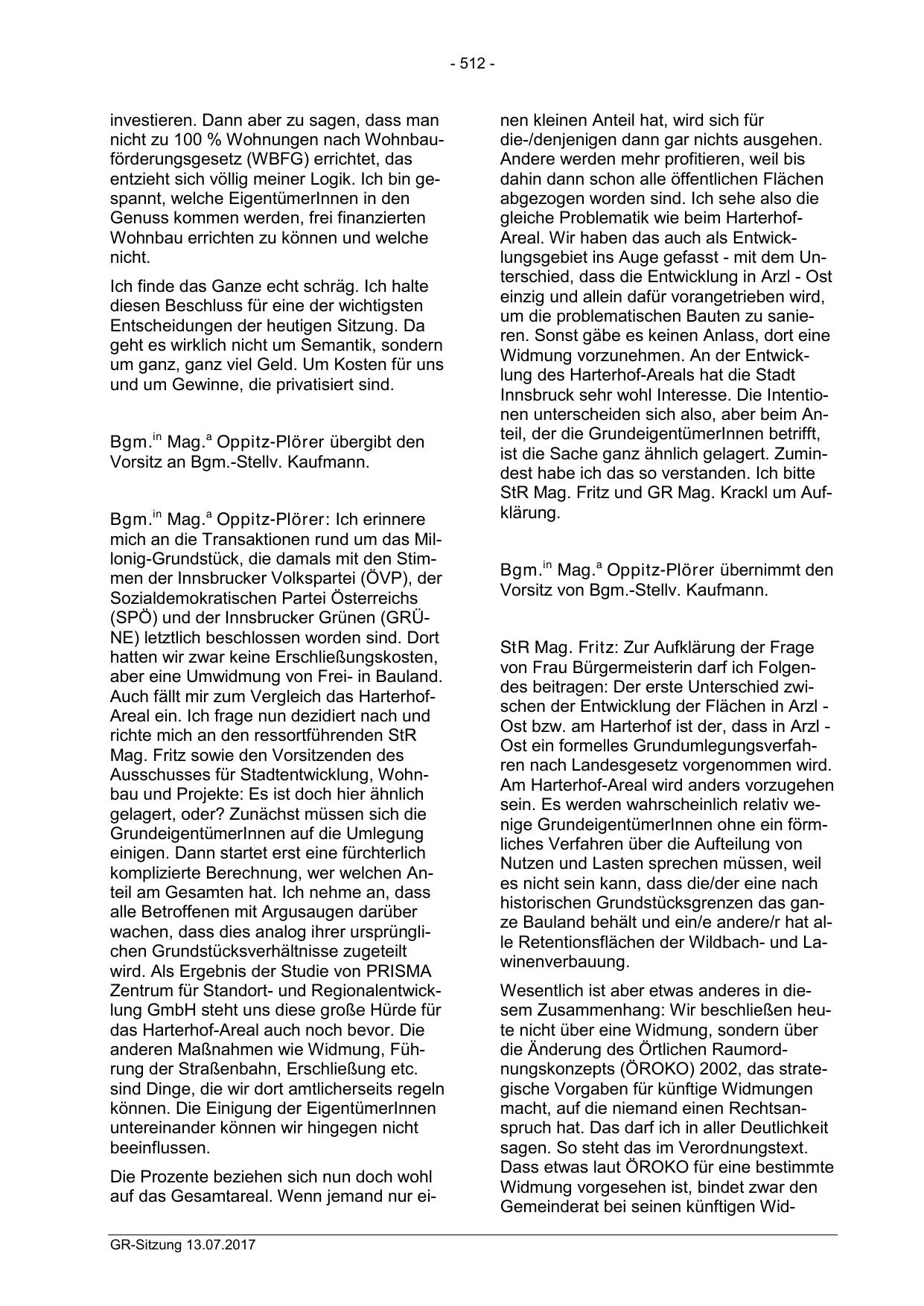 - 512 -

investieren. Dann aber zu sagen, dass man nicht zu 100 % Wohnungen nach Wohnbauförderungsgesetz (WBFG) errichtet, das entzieht sich völlig meiner Logik. Ich bin gespannt, welche EigentümerInnen in den Genuss kommen werden, frei finanzierten Wohnbau errichten zu können und welche nicht.

Ich finde das Ganze echt schräg. Ich halte diesen Beschluss für eine der wichtigsten Entscheidungen der heutigen Sitzung. Da geht es wirklich nicht um Semantik, sondern um ganz, ganz viel Geld. Um Kosten für uns und um Gewinne, die privatisiert sind.

Bgm.$^{in}$ Mag.$^{a}$ Oppitz-Plörer übergibt den Vorsitz an Bgm.-Stellv. Kaufmann.

Bgm.$^{in}$ Mag.$^{a}$ Oppitz-Plörer: Ich erinnere mich an die Transaktionen rund um das Millonig-Grundstück, die damals mit den Stimmen der Innsbrucker Volkspartei (ÖVP), der Sozialdemokratischen Partei Österreichs (SPÖ) und der Innsbrucker Grünen (GRÜNE) letztlich beschlossen worden sind. Dort hatten wir zwar keine Erschließungskosten, aber eine Umwidmung von Frei- in Bauland. Auch fällt mir zum Vergleich das Harterhof-Areal ein. Ich frage nun dezidiert nach und richte mich an den ressortführenden StR Mag. Fritz sowie den Vorsitzenden des Ausschusses für Stadtentwicklung, Wohnbau und Projekte: Es ist doch hier ähnlich gelagert, oder? Zunächst müssen sich die GrundeigentümerInnen auf die Umlegung einigen. Dann startet erst eine fürchterlich komplizierte Berechnung, wer welchen Anteil am Gesamten hat. Ich nehme an, dass alle Betroffenen mit Argusaugen darüber wachen, dass dies analog ihrer ursprünglichen Grundstücksverhältnisse zugeteilt wird. Als Ergebnis der Studie von PRISMA Zentrum für Standort- und Regionalentwicklung GmbH steht uns diese große Hürde für das Harterhof-Areal auch noch bevor. Die anderen Maßnahmen wie Widmung, Führung der Straßenbahn, Erschließung etc. sind Dinge, die wir dort amtlicherseits regeln können. Die Einigung der EigentümerInnen untereinander können wir hingegen nicht beeinflussen.

Die Prozente beziehen sich nun doch wohl auf das Gesamtareal. Wenn jemand nur einen kleinen Anteil hat, wird sich für die-/denjenigen dann gar nichts ausgehen. Andere werden mehr profitieren, weil bis dahin dann schon alle öffentlichen Flächen abgezogen worden sind. Ich sehe also die gleiche Problematik wie beim Harterhof-Areal. Wir haben das auch als Entwicklungsgebiet ins Auge gefasst - mit dem Unterschied, dass die Entwicklung in Arzl - Ost einzig und allein dafür vorangetrieben wird, um die problematischen Bauten zu sanieren. Sonst gäbe es keinen Anlass, dort eine Widmung vorzunehmen. An der Entwicklung des Harterhof-Areals hat die Stadt Innsbruck sehr wohl Interesse. Die Intentionen unterscheiden sich also, aber beim Anteil, der die GrundeigentümerInnen betrifft, ist die Sache ganz ähnlich gelagert. Zumindest habe ich das so verstanden. Ich bitte StR Mag. Fritz und GR Mag. Krackl um Aufklärung.

Bgm.$^{in}$ Mag.$^{a}$ Oppitz-Plörer übernimmt den Vorsitz von Bgm.-Stellv. Kaufmann.

StR Mag. Fritz: Zur Aufklärung der Frage von Frau Bürgermeisterin darf ich Folgendes beitragen: Der erste Unterschied zwischen der Entwicklung der Flächen in Arzl - Ost bzw. am Harterhof ist der, dass in Arzl - Ost ein formelles Grundumlegungsverfahren nach Landesgesetz vorgenommen wird. Am Harterhof-Areal wird anders vorzugehen sein. Es werden wahrscheinlich relativ wenige GrundeigentümerInnen ohne ein förmliches Verfahren über die Aufteilung von Nutzen und Lasten sprechen müssen, weil es nicht sein kann, dass die/der eine nach historischen Grundstücksgrenzen das ganze Bauland behält und ein/e andere/r hat alle Retentionsflächen der Wildbach- und Lawinenverbauung.

Wesentlich ist aber etwas anderes in diesem Zusammenhang: Wir beschließen heute nicht über eine Widmung, sondern über die Änderung des Örtlichen Raumordnungskonzepts (ÖROKO) 2002, das strategische Vorgaben für künftige Widmungen macht, auf die niemand einen Rechtsanspruch hat. Das darf ich in aller Deutlichkeit sagen. So steht das im Verordnungstext. Dass etwas laut ÖROKO für eine bestimmte Widmung vorgesehen ist, bindet zwar den Gemeinderat bei seinen künftigen Wid-

GR-Sitzung 13.07.2017